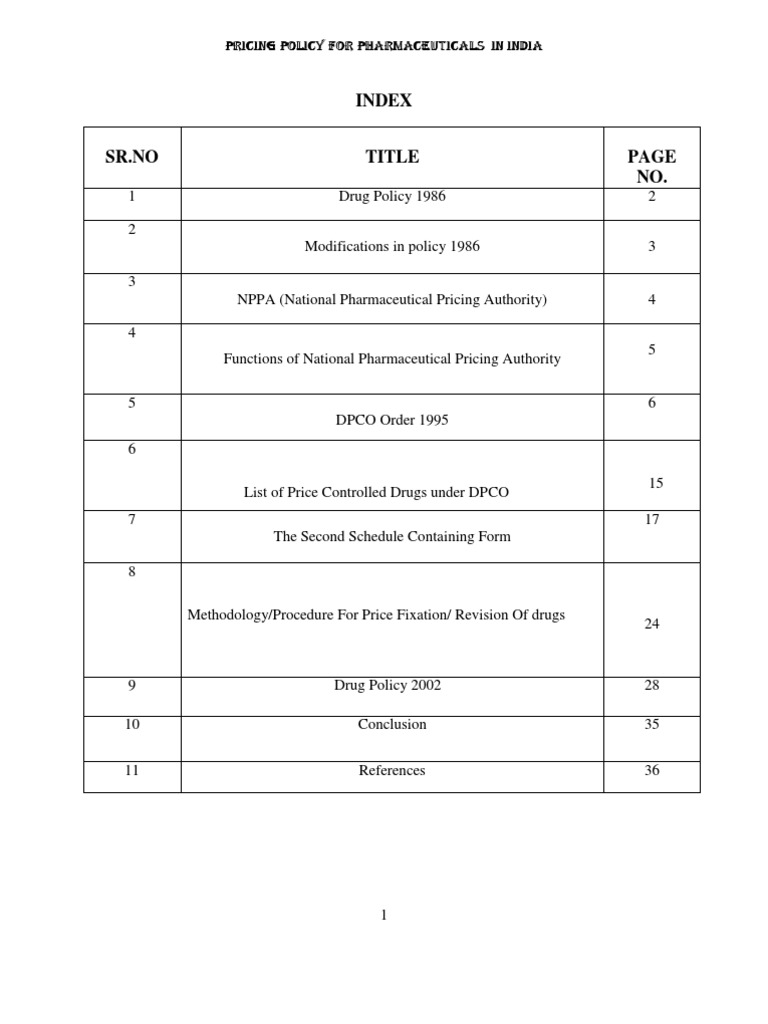 PRICING POLICY FOR PHARMACEUTICALS IN INDIA

INDEX

| SR.NO | TITLE | PAGE NO. |
|---|---|---|
| 1 | Drug Policy 1986 | 2 |
| 2 | Modifications in policy 1986 | 3 |
| 3 | NPPA (National Pharmaceutical Pricing Authority) | 4 |
| 4 | Functions of National Pharmaceutical Pricing Authority | 5 |
| 5 | DPCO Order 1995 | 6 |
| 6 | List of Price Controlled Drugs under DPCO | 15 |
| 7 | The Second Schedule Containing Form | 17 |
| 8 | Methodology/Procedure For Price Fixation/ Revision Of drugs | 24 |
| 9 | Drug Policy 2002 | 28 |
| 10 | Conclusion | 35 |
| 11 | References | 36 |

1